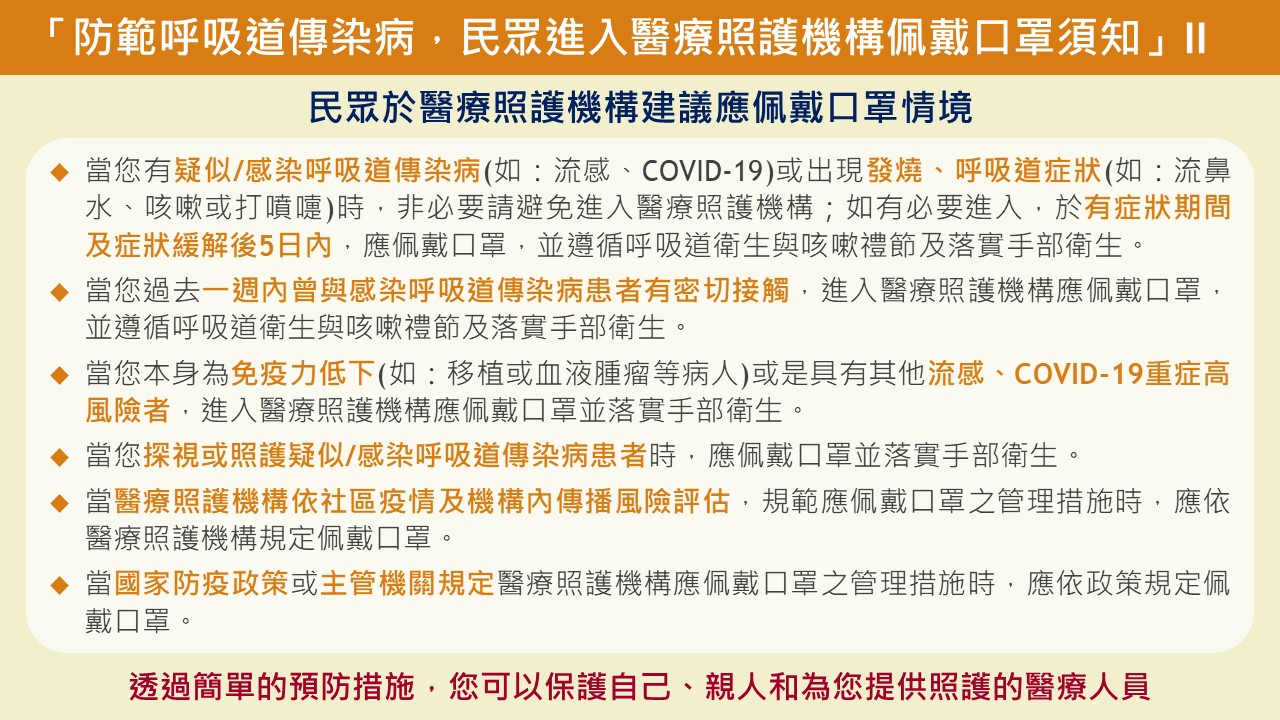 「防範呼吸道傳染病，民眾進入醫療照護機構佩戴口罩須知」II

民眾於醫療照護機構建議應佩戴口罩情境

◆ 當您有疑似/感染呼吸道傳染病(如：流感、COVID-19)或出現發燒、呼吸道症狀(如：流鼻水、咳嗽或打噴嚏)時，非必要請避免進入醫療照護機構；如有必要進入，於有症狀期間及症狀緩解後5日內，應佩戴口罩，並遵循呼吸道衛生與咳嗽禮節及落實手部衛生。

◆ 當您過去一週內曾與感染呼吸道傳染病患者有密切接觸，進入醫療照護機構應佩戴口罩，並遵循呼吸道衛生與咳嗽禮節及落實手部衛生。

◆ 當您本身為免疫力低下(如：移植或血液腫瘤等病人)或是具有其他流感、COVID-19重症高風險者，進入醫療照護機構應佩戴口罩並落實手部衛生。

◆ 當您探視或照護疑似/感染呼吸道傳染病患者時，應佩戴口罩並落實手部衛生。

◆ 當醫療照護機構依社區疫情及機構內傳播風險評估，規範應佩戴口罩之管理措施時，應依醫療照護機構規定佩戴口罩。

◆ 當國家防疫政策或主管機關規定醫療照護機構應佩戴口罩之管理措施時，應依政策規定佩戴口罩。

透過簡單的預防措施，您可以保護自己、親人和為您提供照護的醫療人員